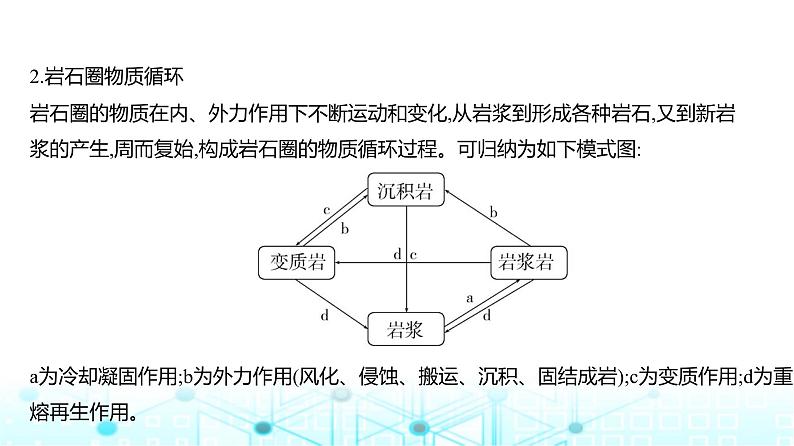 2.岩石圈物质循环

岩石圈的物质在内、外力作用下不断运动和变化,从岩浆到形成各种岩石,又到新岩浆的产生,周而复始,构成岩石圈的物质循环过程。可归纳为如下模式图:

沉积岩
c
b
b
变质岩
d
c
岩浆岩
a
d
d
岩浆

a为冷却凝固作用;b为外力作用(风化、侵蚀、搬运、沉积、固结成岩);c为变质作用;d为重熔再生作用。